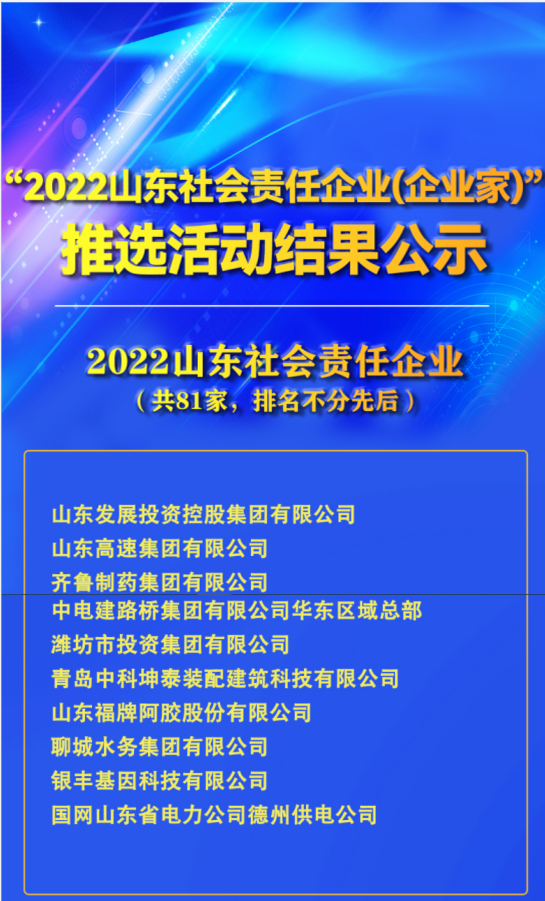 “2022山东社会责任企业(企业家)”
推选活动结果公示

2022山东社会责任企业
（共81家，排名不分先后）

山东发展投资控股集团有限公司
山东高速集团有限公司
齐鲁制药集团有限公司
中电建路桥集团有限公司华东区域总部
潍坊市投资集团有限公司
青岛中科坤泰装配建筑科技有限公司
山东福牌阿胶股份有限公司
聊城水务集团有限公司
银丰基因科技有限公司
国网山东省电力公司德州供电公司